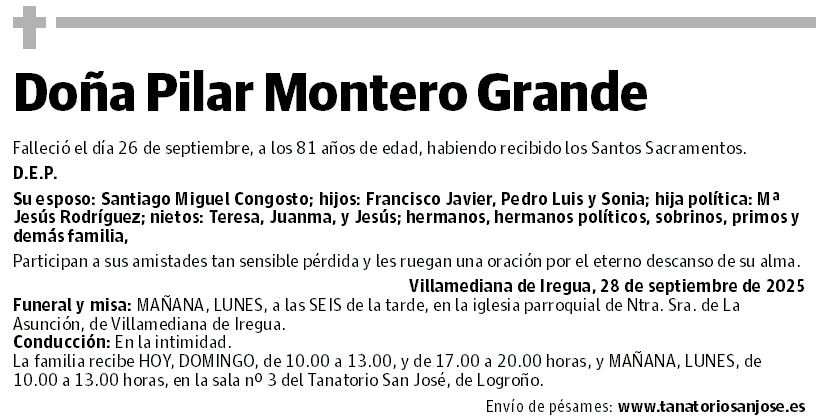 Doña Pilar Montero Grande

Falleció el día 26 de septiembre, a los 81 años de edad, habiendo recibido los Santos Sacramentos.

D.E.P.

Su esposo: Santiago Miguel Congosto; hijos: Francisco Javier, Pedro Luis y Sonia; hija política: Mª Jesús Rodríguez; nietos: Teresa, Juanma, y Jesús; hermanos, hermanos políticos, sobrinos, primos y demás familia,

Participan a sus amistades tan sensible pérdida y les ruegan una oración por el eterno descanso de su alma.

Villamediana de Iregua, 28 de septiembre de 2025

Funeral y misa: MAÑANA, LUNES, a las SEIS de la tarde, en la iglesia parroquial de Ntra. Sra. de La Asunción, de Villamediana de Iregua.
Conducción: En la intimidad.
La familia recibe HOY, DOMINGO, de 10.00 a 13.00, y de 17.00 a 20.00 horas, y MAÑANA, LUNES, de 10.00 a 13.00 horas, en la sala nº 3 del Tanatorio San José, de Logroño.

Envío de pésames: www.tanatoriosanjose.es